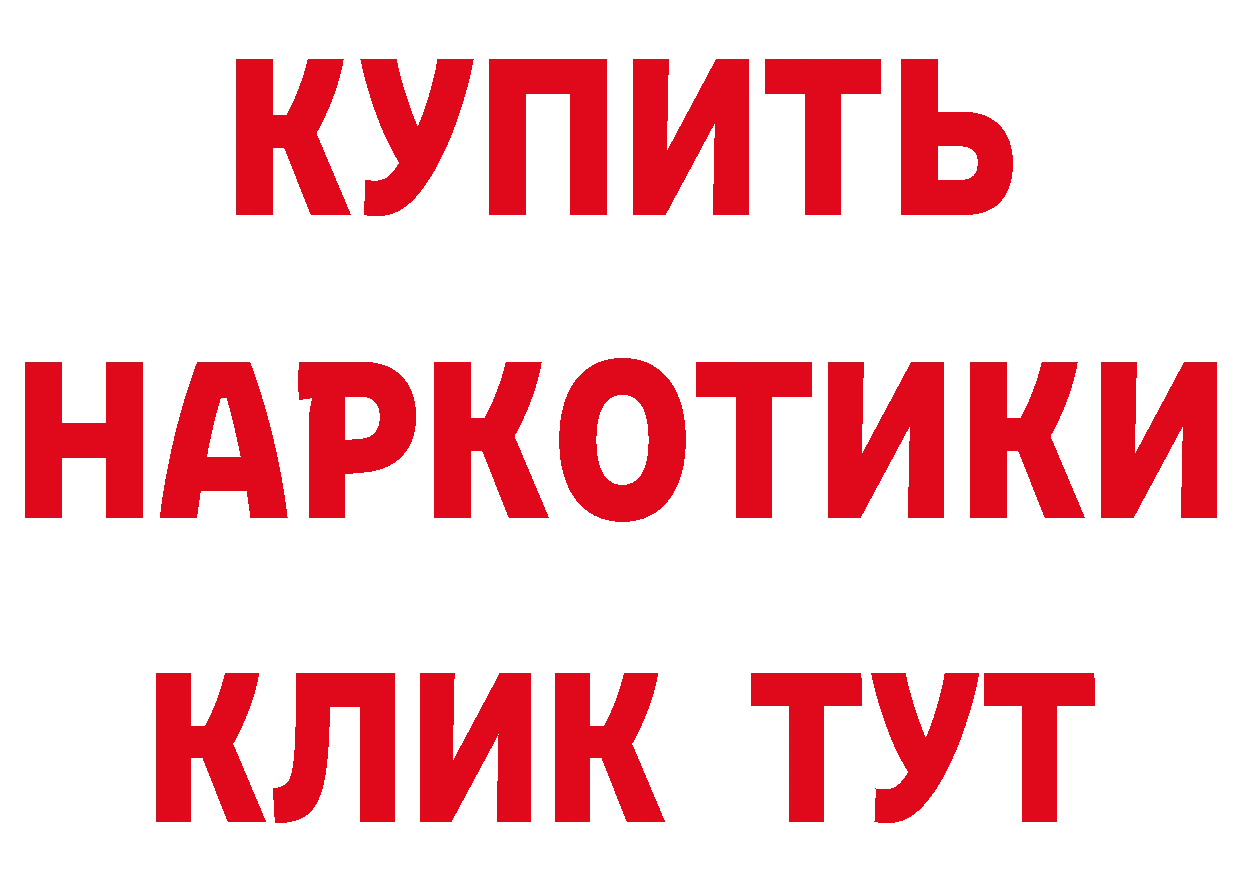 КУПИТЬ НАРКОТИКИ КЛИК ТУТ